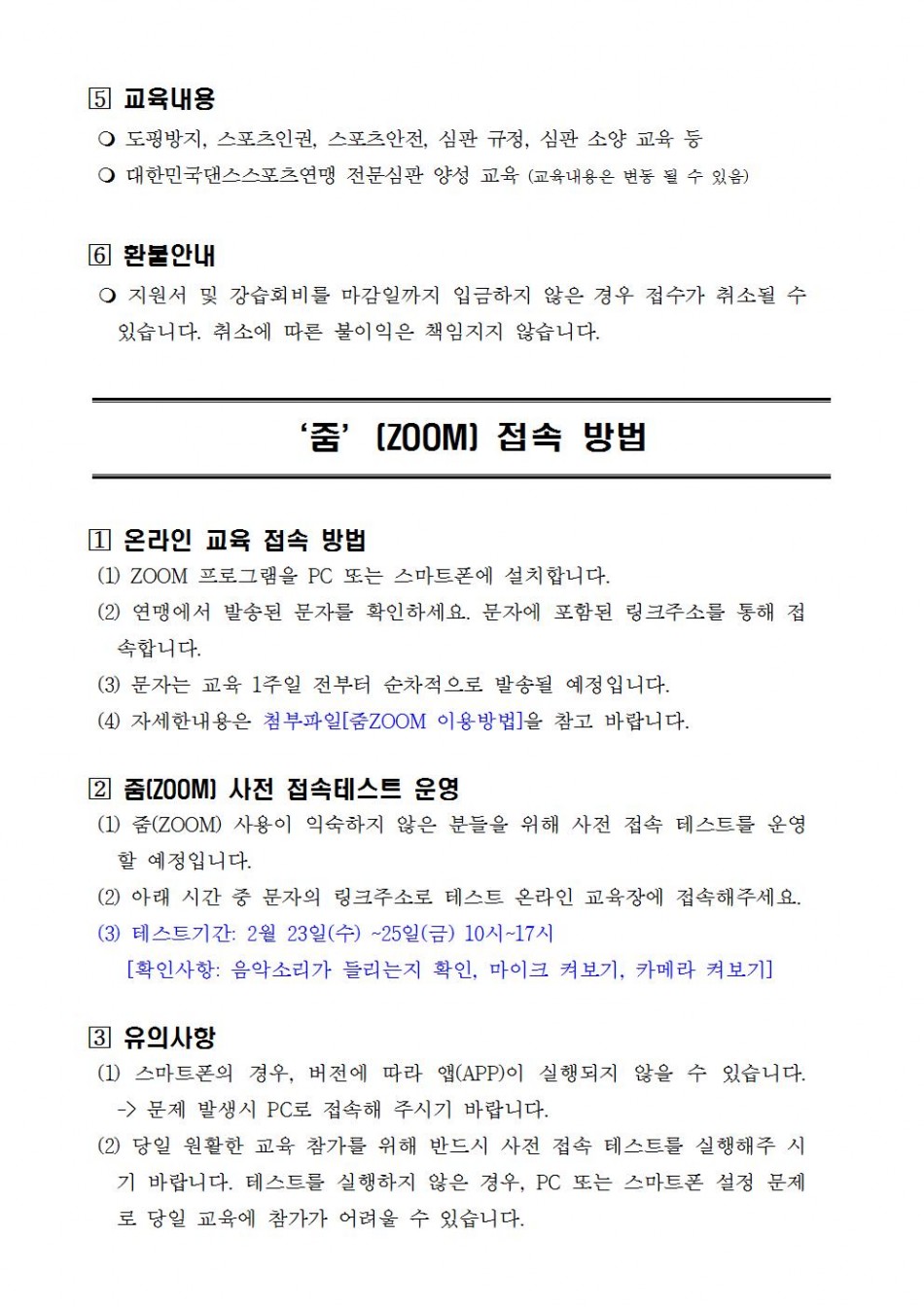 5 교육내용

❍ 도핑방지, 스포츠인권, 스포츠안전, 심판 규정, 심판 소양 교육 등

❍ 대한민국댄스스포츠연맹 전문심판 양성 교육 (교육내용은 변동 될 수 있음)

6 환불안내

❍ 지원서 및 강습회비를 마감일까지 입금하지 않은 경우 접수가 취소될 수 있습니다. 취소에 따른 불이익은 책임지지 않습니다.

'줌' (ZOOM) 접속 방법

1 온라인 교육 접속 방법

(1) ZOOM 프로그램을 PC 또는 스마트폰에 설치합니다.

(2) 연맹에서 발송된 문자를 확인하세요. 문자에 포함된 링크주소를 통해 접속합니다.

(3) 문자는 교육 1주일 전부터 순차적으로 발송될 예정입니다.

(4) 자세한내용은 첨부파일[줌ZOOM 이용방법]을 참고 바랍니다.

2 줌(ZOOM) 사전 접속테스트 운영

(1) 줌(ZOOM) 사용이 익숙하지 않은 분들을 위해 사전 접속 테스트를 운영할 예정입니다.

(2) 아래 시간 중 문자의 링크주소로 테스트 온라인 교육장에 접속해주세요.

(3) 테스트기간: 2월 23일(수) ~25일(금) 10시~17시

[확인사항: 음악소리가 들리는지 확인, 마이크 켜보기, 카메라 켜보기]

3 유의사항

(1) 스마트폰의 경우, 버전에 따라 앱(APP)이 실행되지 않을 수 있습니다. -> 문제 발생시 PC로 접속해 주시기 바랍니다.

(2) 당일 원활한 교육 참가를 위해 반드시 사전 접속 테스트를 실행해주 시기 바랍니다. 테스트를 실행하지 않은 경우, PC 또는 스마트폰 설정 문제로 당일 교육에 참가가 어려울 수 있습니다.